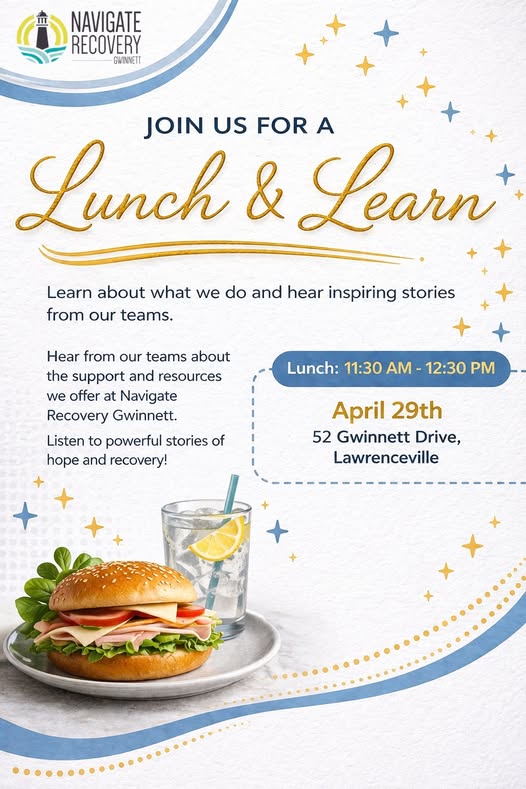 NAVIGATE RECOVERY
GWINNETT

JOIN US FOR A

Lunch & Learn

Learn about what we do and hear inspiring stories from our teams.

Hear from our teams about the support and resources we offer at Navigate Recovery Gwinnett.

Listen to powerful stories of hope and recovery!

Lunch: 11:30 AM - 12:30 PM

April 29th
52 Gwinnett Drive, Lawrenceville